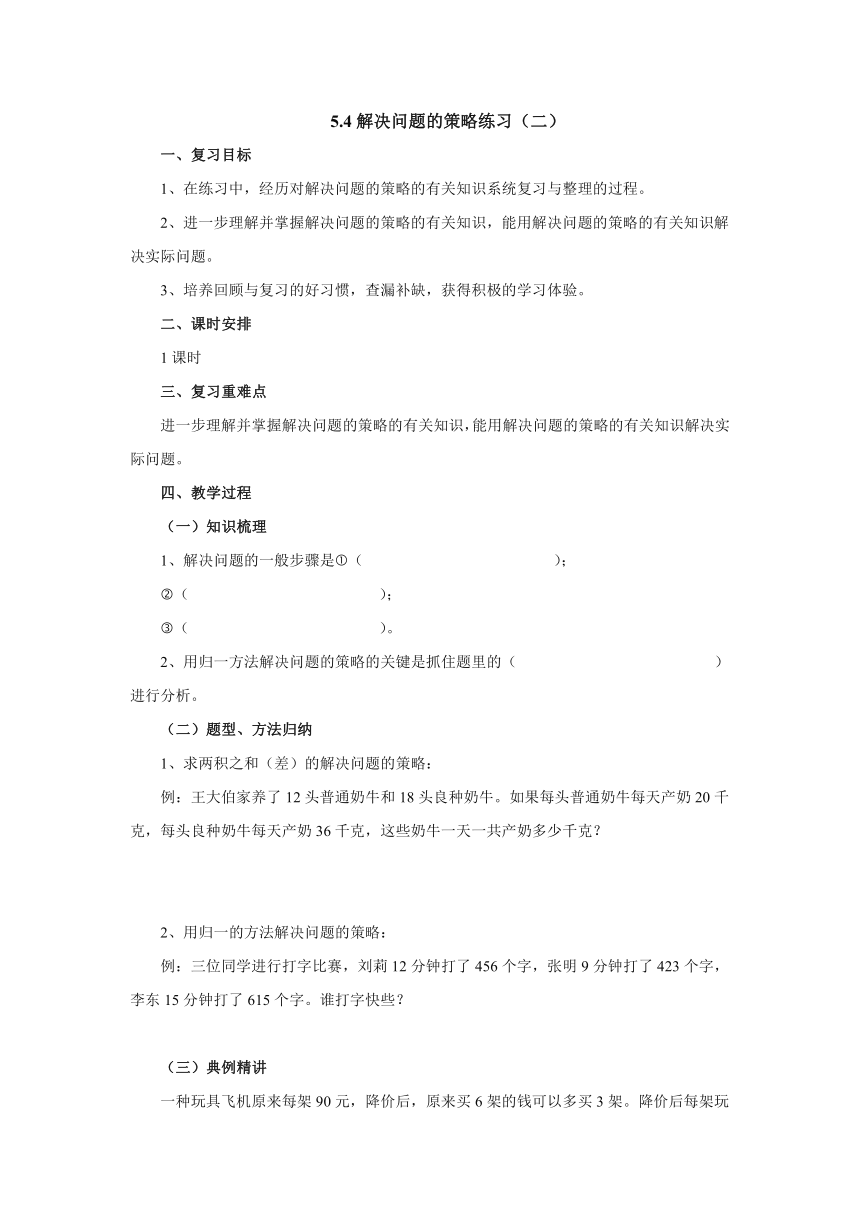 5.4 解决问题的策略练习（二）

一、复习目标

1、在练习中，经历对解决问题的策略的有关知识系统复习与整理的过程。

2、进一步理解并掌握解决问题的策略的有关知识，能用解决问题的策略的有关知识解决实际问题。

3、培养回顾与复习的好习惯，查漏补缺，获得积极的学习体验。

二、课时安排

1 课时

三、复习重难点

进一步理解并掌握解决问题的策略的有关知识，能用解决问题的策略的有关知识解决实际问题。

四、教学过程

（一）知识梳理

1、解决问题的一般步骤是①（ ）；

②（ ）；

③（ ）。

2、用归一方法解决问题的策略的关键是抓住题里的（ ）进行分析。

（二）题型、方法归纳

1、求两积之和（差）的解决问题的策略：

例：王大伯家养了 12 头普通奶牛和 18 头良种奶牛。如果每头普通奶牛每天产奶 20 千克，每头良种奶牛每天产奶 36 千克，这些奶牛一天一共产奶多少千克？

2、用归一的方法解决问题的策略：

例：三位同学进行打字比赛，刘莉 12 分钟打了 456 个字，张明 9 分钟打了 423 个字，李东 15 分钟打了 615 个字。谁打字快些？

（三）典例精讲

一种玩具飞机原来每架 90 元，降价后，原来买 6 架的钱可以多买 3 架。降价后每架玩